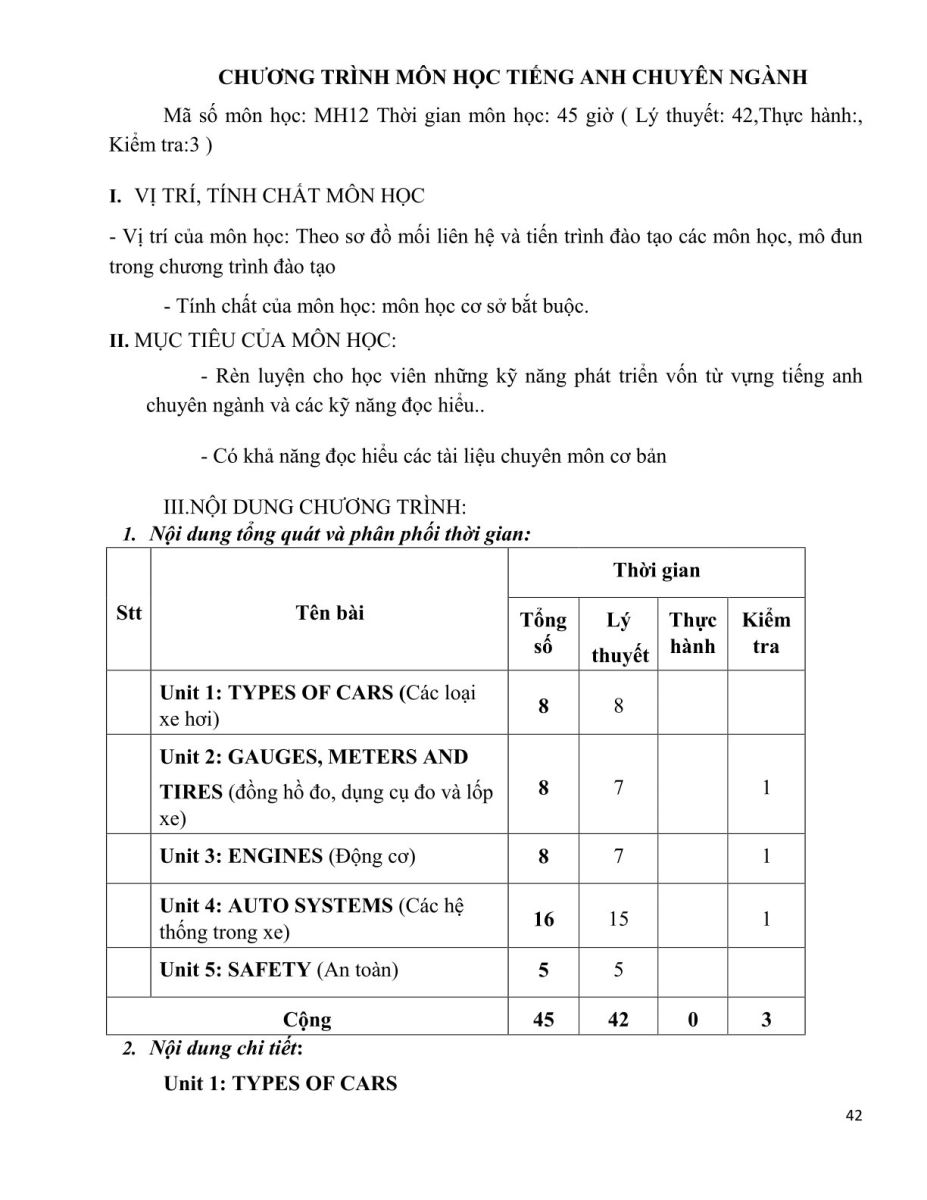 CHƯƠNG TRÌNH MÔN HỌC TIẾNG ANH CHUYÊN NGÀNH

Mã số môn học: MH12 Thời gian môn học: 45 giờ ( Lý thuyết: 42,Thực hành:, Kiểm tra:3 )

I. VỊ TRÍ, TÍNH CHẤT MÔN HỌC

- Vị trí của môn học: Theo sơ đồ mối liên hệ và tiến trình đào tạo các môn học, mô đun trong chương trình đào tạo

- Tính chất của môn học: môn học cơ sở bắt buộc.

II. MỤC TIÊU CỦA MÔN HỌC:

- Rèn luyện cho học viên những kỹ năng phát triển vốn từ vựng tiếng anh chuyên ngành và các kỹ năng đọc hiểu..

- Có khả năng đọc hiểu các tài liệu chuyên môn cơ bản

III.NỘI DUNG CHƯƠNG TRÌNH:

1. Nội dung tổng quát và phân phối thời gian:

| Stt | Tên bài | Thời gian | | | |
|---|---|---|---|---|---|
| | | Tổng số | Lý thuyết | Thực hành | Kiểm tra |
| | Unit 1: TYPES OF CARS (Các loại xe hơi) | 8 | 8 | | |
| | Unit 2: GAUGES, METERS AND TIRES (đồng hồ đo, dụng cụ đo và lốp xe) | 8 | 7 | | 1 |
| | Unit 3: ENGINES (Động cơ) | 8 | 7 | | 1 |
| | Unit 4: AUTO SYSTEMS (Các hệ thống trong xe) | 16 | 15 | | 1 |
| | Unit 5: SAFETY (An toàn) | 5 | 5 | | |
| Cộng | | 45 | 42 | 0 | 3 |

2. Nội dung chi tiết:

Unit 1: TYPES OF CARS

42